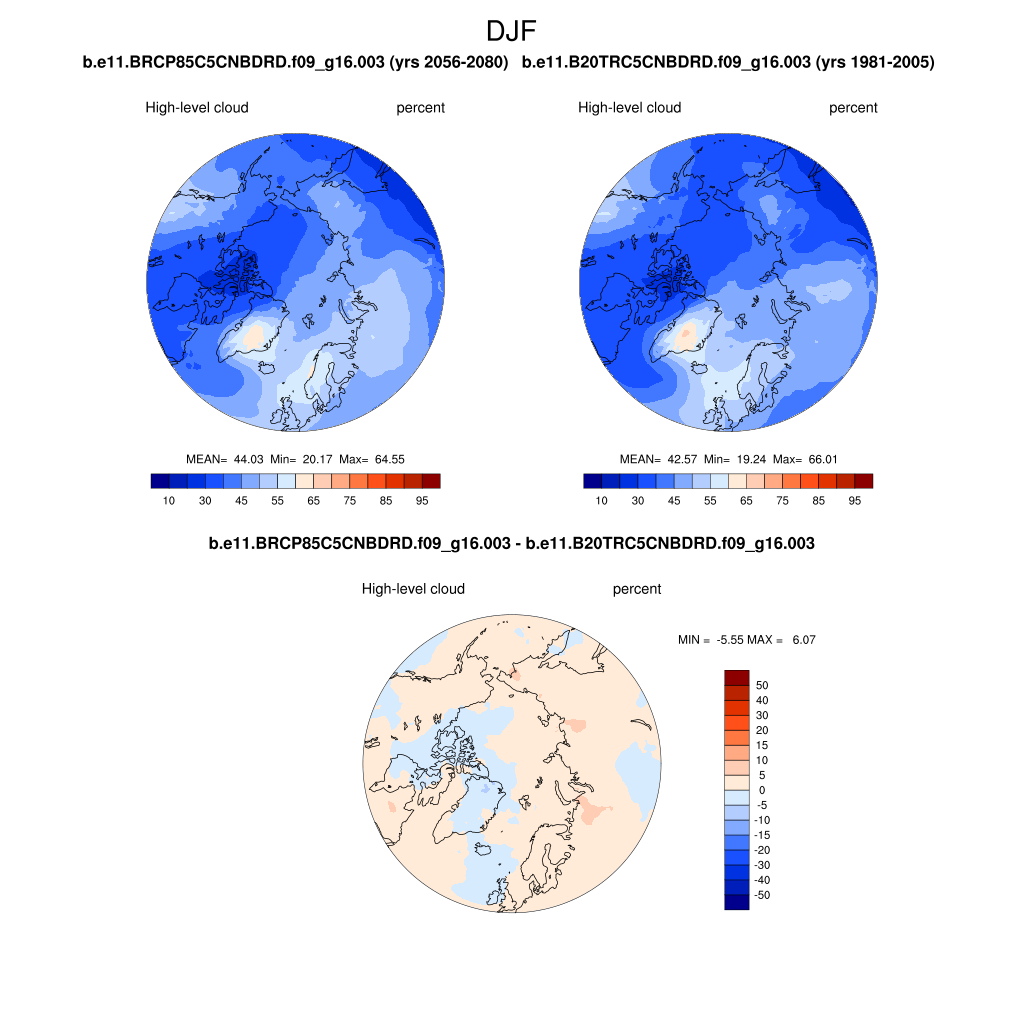 DJF

b.e11.BRCP85C5CNBDRD.f09_g16.003 (yrs 2056-2080)

High-level cloud percent

MEAN= 44.03 Min= 20.17 Max= 64.55

10 30 45 55 65 75 85 95

b.e11.B20TRC5CNBDRD.f09_g16.003 (yrs 1981-2005)

High-level cloud percent

MEAN= 42.57 Min= 19.24 Max= 66.01

10 30 45 55 65 75 85 95

b.e11.BRCP85C5CNBDRD.f09_g16.003 - b.e11.B20TRC5CNBDRD.f09_g16.003

High-level cloud percent

MIN = -5.55 MAX = 6.07

50
40
30
20
15
10
5
0
-5
-10
-15
-20
-30
-40
-50